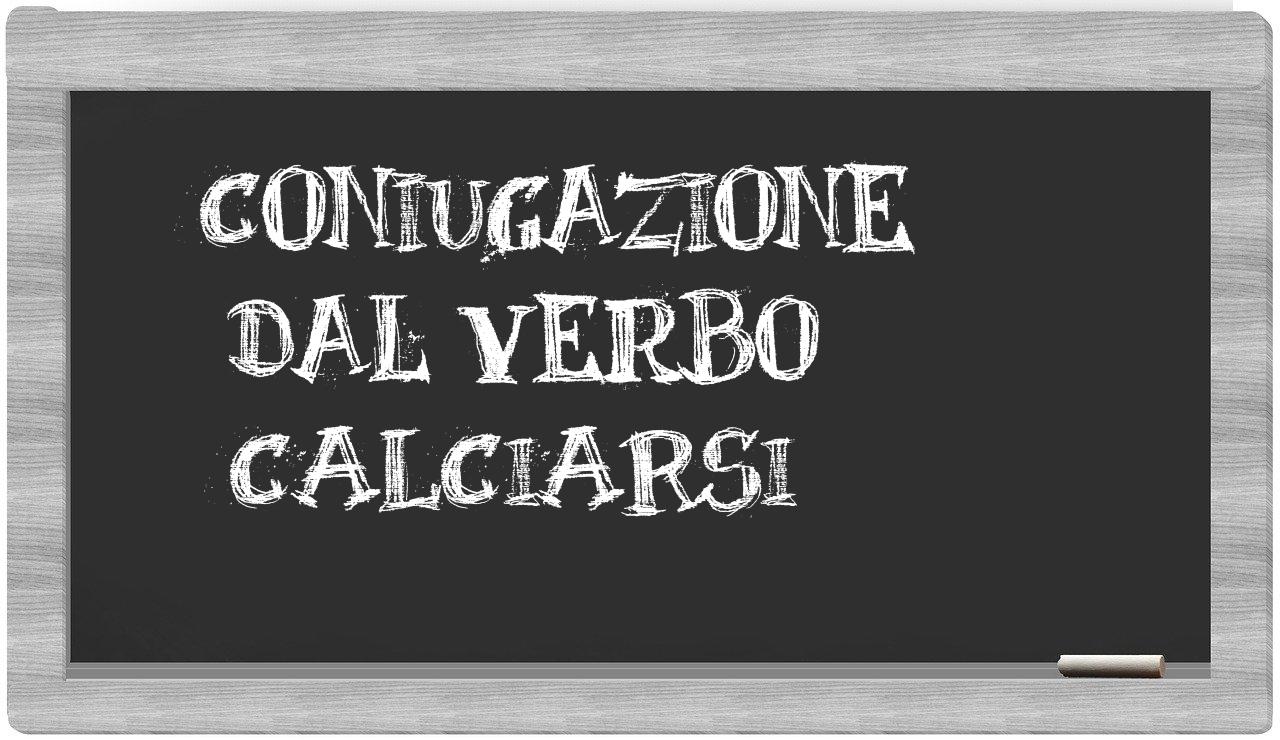 CONIUGAZIONE
DAL VERBO
CALCIARSI